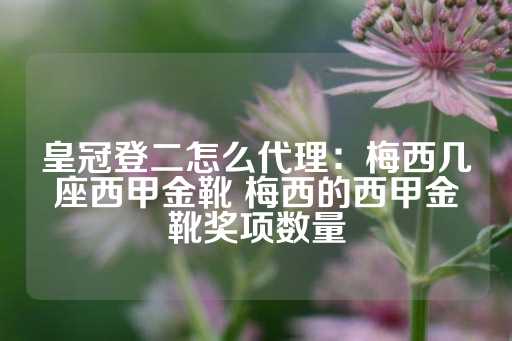 皇冠登二怎么代理：梅西几座西甲金靴 梅西的西甲金靴奖项数量